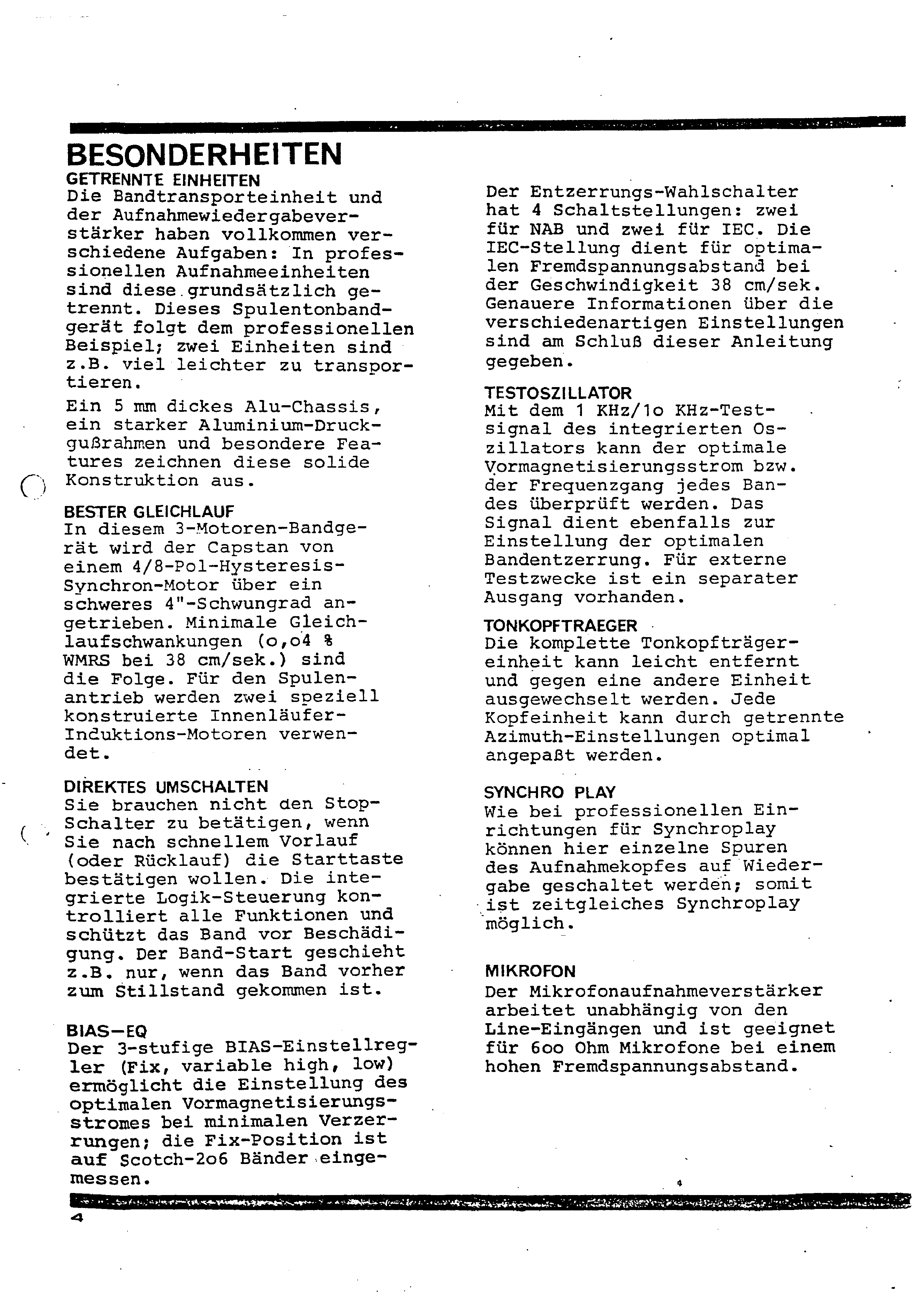 BESONDERHEITEN

GETRENNTE EINHEITEN
Die Bandtransporteinheit und der Aufnahmewiedergabeverstärker haben vollkommen verschiedene Aufgaben: In professionellen Aufnahmeeinheiten sind diese grundsätzlich getrennt. Dieses Spulentonbandgerät folgt dem professionellen Beispiel; zwei Einheiten sind z.B. viel leichter zu transportieren.

Ein 5 mm dickes Alu-Chassis, ein starker Aluminium-Druckgußrahmen und besondere Features zeichnen diese solide Konstruktion aus.

BESTER GLEICHLAUF
In diesem 3-Motoren-Bandgerät wird der Capstan von einem 4/8-Pol-Hysteresis-Synchron-Motor über ein schweres 4"-Schwungrad angetrieben. Minimale Gleichlaufschwankungen (o,o4 % WMRS bei 38 cm/sek.) sind die Folge. Für den Spulenantrieb werden zwei speziell konstruierte Innenläufer-Induktions-Motoren verwendet.

DIREKTES UMSCHALTEN
Sie brauchen nicht den Stop-Schalter zu betätigen, wenn Sie nach schnellem Vorlauf (oder Rücklauf) die Starttaste bestätigen wollen. Die integrierte Logik-Steuerung kontrolliert alle Funktionen und schützt das Band vor Beschädigung. Der Band-Start geschieht z.B. nur, wenn das Band vorher zum Stillstand gekommen ist.

BIAS—EQ
Der 3-stufige BIAS-Einstellregler (Fix, variable high, low) ermöglicht die Einstellung des optimalen Vormagnetisierungsstromes bei minimalen Verzerrungen; die Fix-Position ist auf Scotch-2o6 Bänder eingemessen.

Der Entzerrungs-Wahlschalter hat 4 Schaltstellungen: zwei für NAB und zwei für IEC. Die IEC-Stellung dient für optimalen Fremdspannungsabstand bei der Geschwindigkeit 38 cm/sek. Genauere Informationen über die verschiedenartigen Einstellungen sind am Schluß dieser Anleitung gegeben.

TESTOSZILLATOR
Mit dem 1 KHz/1o KHz-Testsignal des integrierten Oszillators kann der optimale Vormagnetisierungsstrom bzw. der Frequenzgang jedes Bandes überprüft werden. Das Signal dient ebenfalls zur Einstellung der optimalen Bandentzerrung. Für externe Testzwecke ist ein separater Ausgang vorhanden.

TONKOPFTRAEGER
Die komplette Tonkopfträgereinheit kann leicht entfernt und gegen eine andere Einheit ausgewechselt werden. Jede Kopfeinheit kann durch getrennte Azimuth-Einstellungen optimal angepaßt werden.

SYNCHRO PLAY
Wie bei professionellen Einrichtungen für Synchroplay können hier einzelne Spuren des Aufnahmekopfes auf Wiedergabe geschaltet werden; somit ist zeitgleiches Synchroplay möglich.

MIKROFON
Der Mikrofonaufnahmeverstärker arbeitet unabhängig von den Line-Eingängen und ist geeignet für 6oo Ohm Mikrofone bei einem hohen Fremdspannungsabstand.

4